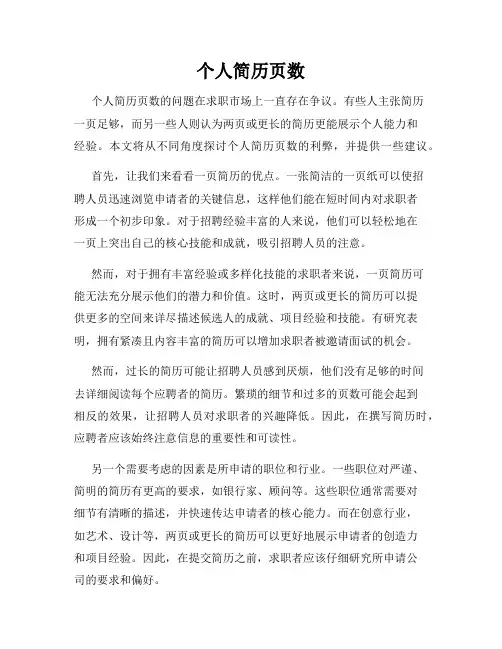 个人简历页数

个人简历页数的问题在求职市场上一直存在争议。有些人主张简历一页足够，而另一些人则认为两页或更长的简历更能展示个人能力和经验。本文将从不同角度探讨个人简历页数的利弊，并提供一些建议。

首先，让我们来看看一页简历的优点。一张简洁的一页纸可以使招聘人员迅速浏览申请者的关键信息，这样他们能在短时间内对求职者形成一个初步印象。对于招聘经验丰富的人来说，他们可以轻松地在一页上突出自己的核心技能和成就，吸引招聘人员的注意。

然而，对于拥有丰富经验或多样化技能的求职者来说，一页简历可能无法充分展示他们的潜力和价值。这时，两页或更长的简历可以提供更多的空间来详尽描述候选人的成就、项目经验和技能。有研究表明，拥有紧凑且内容丰富的简历可以增加求职者被邀请面试的机会。

然而，过长的简历可能让招聘人员感到厌烦，他们没有足够的时间去详细阅读每个应聘者的简历。繁琐的细节和过多的页数可能会起到相反的效果，让招聘人员对求职者的兴趣降低。因此，在撰写简历时，应聘者应该始终注意信息的重要性和可读性。

另一个需要考虑的因素是所申请的职位和行业。一些职位对严谨、简明的简历有更高的要求，如银行家、顾问等。这些职位通常需要对细节有清晰的描述，并快速传达申请者的核心能力。而在创意行业，如艺术、设计等，两页或更长的简历可以更好地展示申请者的创造力和项目经验。因此，在提交简历之前，求职者应该仔细研究所申请公司的要求和偏好。